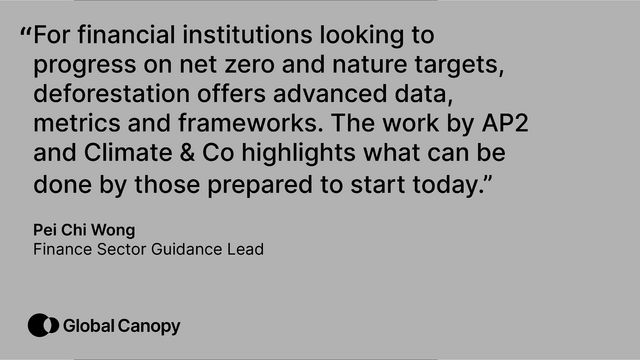 “For financial institutions looking to progress on net zero and nature targets, deforestation offers advanced data, metrics and frameworks. The work by AP2 and Climate & Co highlights what can be done by those prepared to start today.”

Pei Chi Wong
Finance Sector Guidance Lead

Global Canopy